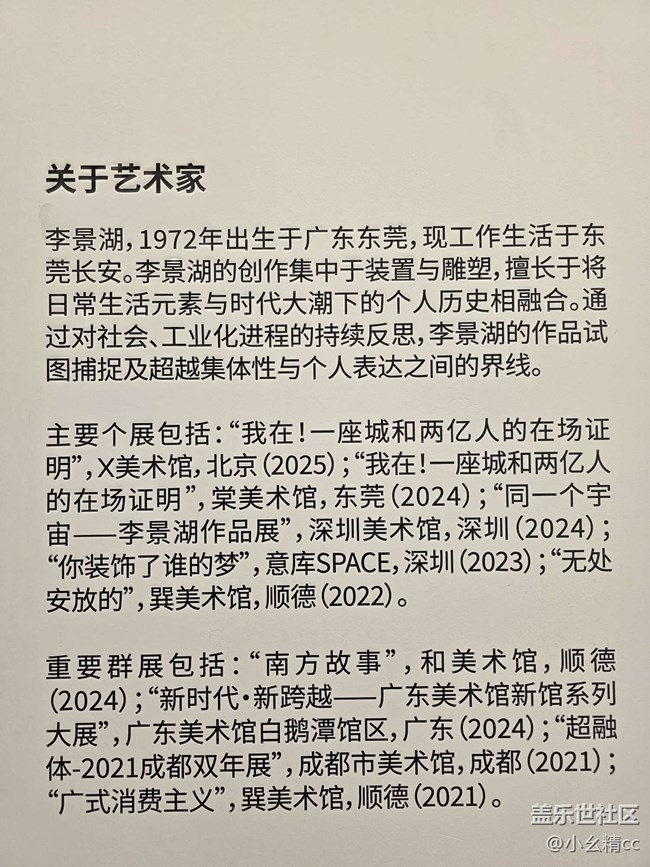 关于艺术家

李景湖，1972年出生于广东东莞，现工作生活于东莞长安。李景湖的创作集中于装置与雕塑，擅长于将日常生活元素与时代大潮下的个人历史相融合。通过对社会、工业化进程的持续反思，李景湖的作品试图捕捉及超越集体性与个人表达之间的界线。

主要个展包括：“我在！一座城和两亿人的在场证明”，X美术馆，北京（2025）；“我在！一座城和两亿人的在场证明”，棠美术馆，东莞（2024）；“同一个宇宙——李景湖作品展”，深圳美术馆，深圳（2024）；“你装饰了谁的梦”，意库SPACE，深圳（2023）；“无处安放的”，巽美术馆，顺德（2022）。

重要群展包括：“南方故事”，和美术馆，顺德（2024）；“新时代·新跨越——广东美术馆新馆系列大展”，广东美术馆白鹅潭馆区，广东（2024）；“超融体-2021成都双年展”，成都市美术馆，成都（2021）；“广式消费主义”，巽美术馆，顺德（2021）。

盖乐世社区
@小幺精cc